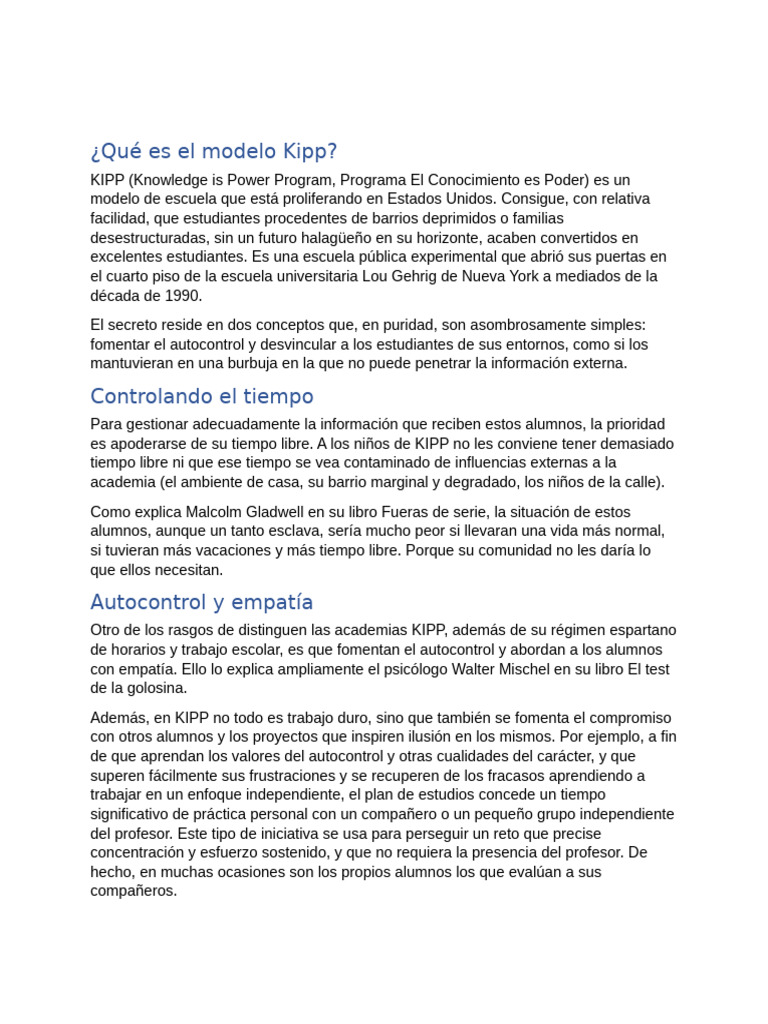 ¿Qué es el modelo Kipp?

KIPP (Knowledge is Power Program, Programa El Conocimiento es Poder) es un modelo de escuela que está proliferando en Estados Unidos. Consigue, con relativa facilidad, que estudiantes procedentes de barrios deprimidos o familias desestructuradas, sin un futuro halagüeño en su horizonte, acaben convertidos en excelentes estudiantes. Es una escuela pública experimental que abrió sus puertas en el cuarto piso de la escuela universitaria Lou Gehrig de Nueva York a mediados de la década de 1990.

El secreto reside en dos conceptos que, en puridad, son asombrosamente simples: fomentar el autocontrol y desvincular a los estudiantes de sus entornos, como si los mantuvieran en una burbuja en la que no puede penetrar la información externa.

Controlando el tiempo

Para gestionar adecuadamente la información que reciben estos alumnos, la prioridad es apoderarse de su tiempo libre. A los niños de KIPP no les conviene tener demasiado tiempo libre ni que ese tiempo se vea contaminado de influencias externas a la academia (el ambiente de casa, su barrio marginal y degradado, los niños de la calle).

Como explica Malcolm Gladwell en su libro Fueras de serie, la situación de estos alumnos, aunque un tanto esclava, sería mucho peor si llevaran una vida más normal, si tuvieran más vacaciones y más tiempo libre. Porque su comunidad no les daría lo que ellos necesitan.

Autocontrol y empatía

Otro de los rasgos de distinguen las academias KIPP, además de su régimen espartano de horarios y trabajo escolar, es que fomentan el autocontrol y abordan a los alumnos con empatía. Ello lo explica ampliamente el psicólogo Walter Mischel en su libro El test de la golosina.

Además, en KIPP no todo es trabajo duro, sino que también se fomenta el compromiso con otros alumnos y los proyectos que inspiren ilusión en los mismos. Por ejemplo, a fin de que aprendan los valores del autocontrol y otras cualidades del carácter, y que superen fácilmente sus frustraciones y se recuperen de los fracasos aprendiendo a trabajar en un enfoque independiente, el plan de estudios concede un tiempo significativo de práctica personal con un compañero o un pequeño grupo independiente del profesor. Este tipo de iniciativa se usa para perseguir un reto que precise concentración y esfuerzo sostenido, y que no requiera la presencia del profesor. De hecho, en muchas ocasiones son los propios alumnos los que evalúan a sus compañeros.